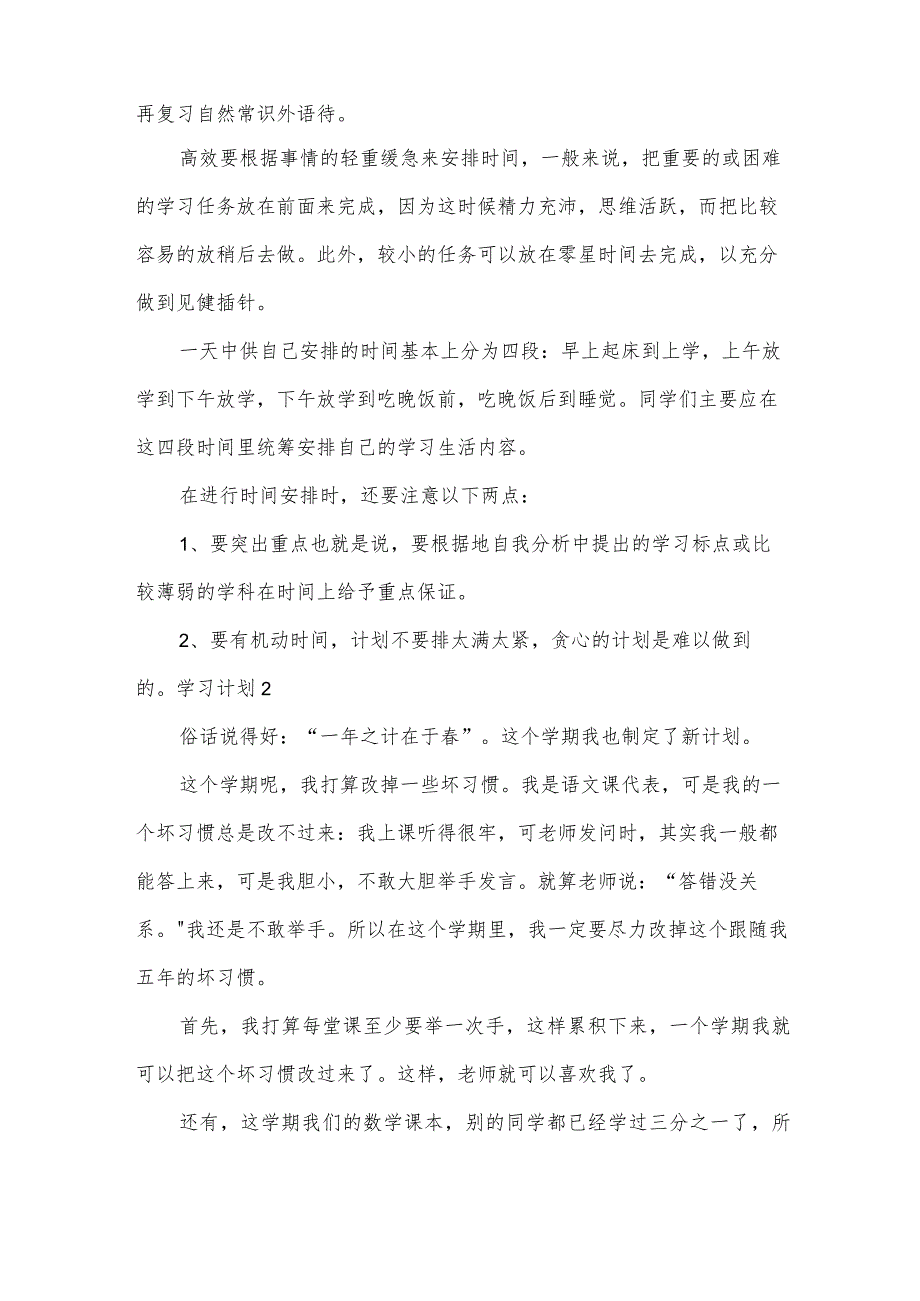 再复习自然常识外语待。

高效要根据事情的轻重缓急来安排时间，一般来说，把重要的或困难的学习任务放在前面来完成，因为这时候精力充沛，思维活跃，而把比较容易的放稍后去做。此外，较小的任务可以放在零星时间去完成，以充分做到见健插针。

一天中供自己安排的时间基本上分为四段：早上起床到上学，上午放学到下午放学，下午放学到吃晚饭前，吃晚饭后到睡觉。同学们主要应在这四段时间里统筹安排自己的学习生活内容。

在进行时间安排时，还要注意以下两点：

1、要突出重点也就是说，要根据地自我分析中提出的学习标点或比较薄弱的学科在时间上给予重点保证。

2、要有机动时间，计划不要排太满太紧，贪心的计划是难以做到的。学习计划2

俗话说得好：“一年之计在于春”。这个学期我也制定了新计划。

这个学期呢，我打算改掉一些坏习惯。我是语文课代表，可是我的一个坏习惯总是改不过来：我上课听得很牢，可老师发问时，其实我一般都能答上来，可是我胆小，不敢大胆举手发言。就算老师说：“答错没关系。"我还是不敢举手。所以在这个学期里，我一定要尽力改掉这个跟随我五年的坏习惯。

首先，我打算每堂课至少要举一次手，这样累积下来，一个学期我就可以把这个坏习惯改过来了。这样，老师就可以喜欢我了。

还有，这学期我们的数学课本，别的同学都已经学过三分之一了，所